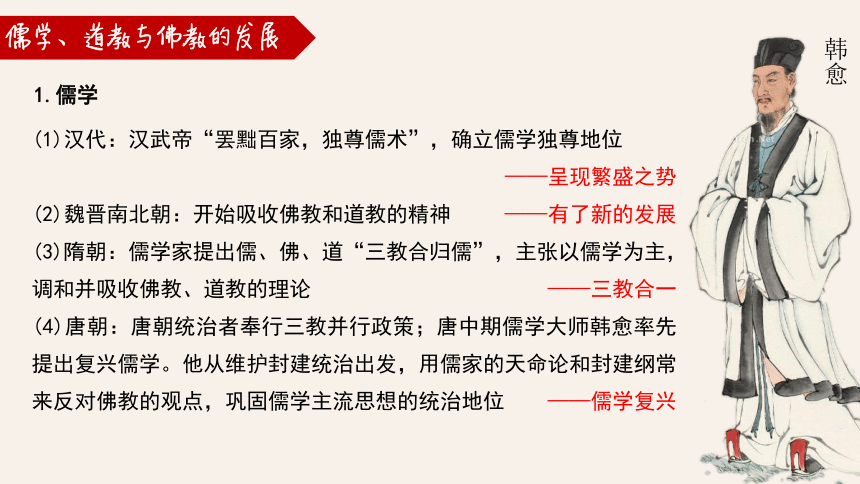 儒学、道教与佛教的发展

韩愈

1. 儒学

⑴汉代：汉武帝“罢黜百家，独尊儒术”，确立儒学独尊地位
——呈现繁盛之势

⑵魏晋南北朝：开始吸收佛教和道教的精神 ——有了新的发展

⑶隋朝：儒学家提出儒、佛、道“三教合归儒”，主张以儒学为主，调和并吸收佛教、道教的理论 ——三教合一

⑷唐朝：唐朝统治者奉行三教并行政策；唐中期儒学大师韩愈率先提出复兴儒学。他从维护封建统治出发，用儒家的天命论和封建纲常来反对佛教的观点，巩固儒学主流思想的统治地位 ——儒学复兴